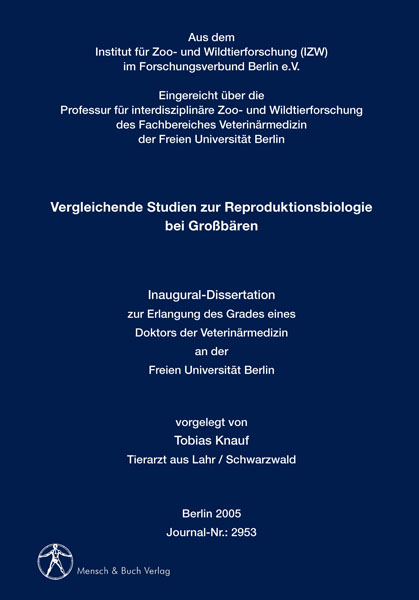 Aus dem
Institut für Zoo- und Wildtierforschung (IZW)
im Forschungsverbund Berlin e.V.

Eingereicht über die
Professur für interdisziplinäre Zoo- und Wildtierforschung
des Fachbereiches Veterinärmedizin
der Freien Universität Berlin

Vergleichende Studien zur Reproduktionsbiologie
bei Großbären

Inaugural-Dissertation
zur Erlangung des Grades eines
Doktors der Veterinärmedizin
an der
Freien Universität Berlin

vorgelegt von
Tobias Knauf
Tierarzt aus Lahr / Schwarzwald

Berlin 2005
Journal-Nr.: 2953

Mensch & Buch Verlag